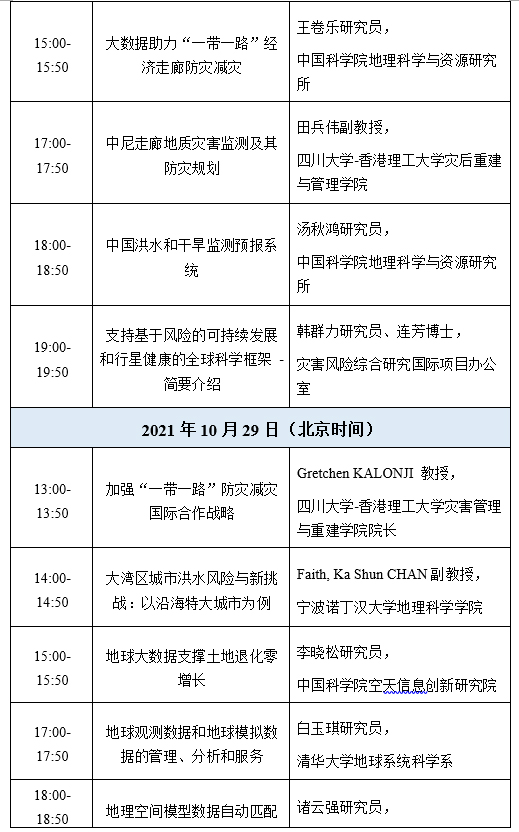 | 15:00-15:50 | 大数据助力“一带一路”经济走廊防灾减灾 | 王卷乐研究员，中国科学院地理科学与资源研究所 |
|---|---|---|
| 17:00-17:50 | 中尼走廊地质灾害监测及其防灾规划 | 田兵伟副教授，四川大学-香港理工大学灾后重建与管理学院 |
| 18:00-18:50 | 中国洪水和干旱监测预报系统 | 汤秋鸿研究员，中国科学院地理科学与资源研究所 |
| 19:00-19:50 | 支持基于风险的可持续发展和行星健康的全球科学框架 - 简要介绍 | 韩群力研究员、连芳博士，灾害风险综合研究国际项目办公室 |
| 2021 年 10 月 29 日（北京时间） | | |
| 13:00-13:50 | 加强“一带一路”防灾减灾国际合作战略 | Gretchen KALONJI 教授，四川大学-香港理工大学灾害管理与重建学院院长 |
| 14:00-14:50 | 大湾区城市洪水风险与新挑战：以沿海特大城市为例 | Faith, Ka Shun CHAN 副教授，宁波诺丁汉大学地理科学学院 |
| 15:00-15:50 | 地球大数据支撑土地退化零增长 | 李晓松研究员，中国科学院空天信息创新研究院 |
| 17:00-17:50 | 地球观测数据和地球模拟数据的管理、分析和服务 | 白玉琪研究员，清华大学地球系统科学系 |
| 18:00-18:50 | 地理空间模型数据自动匹配 | 诸云强研究员， |